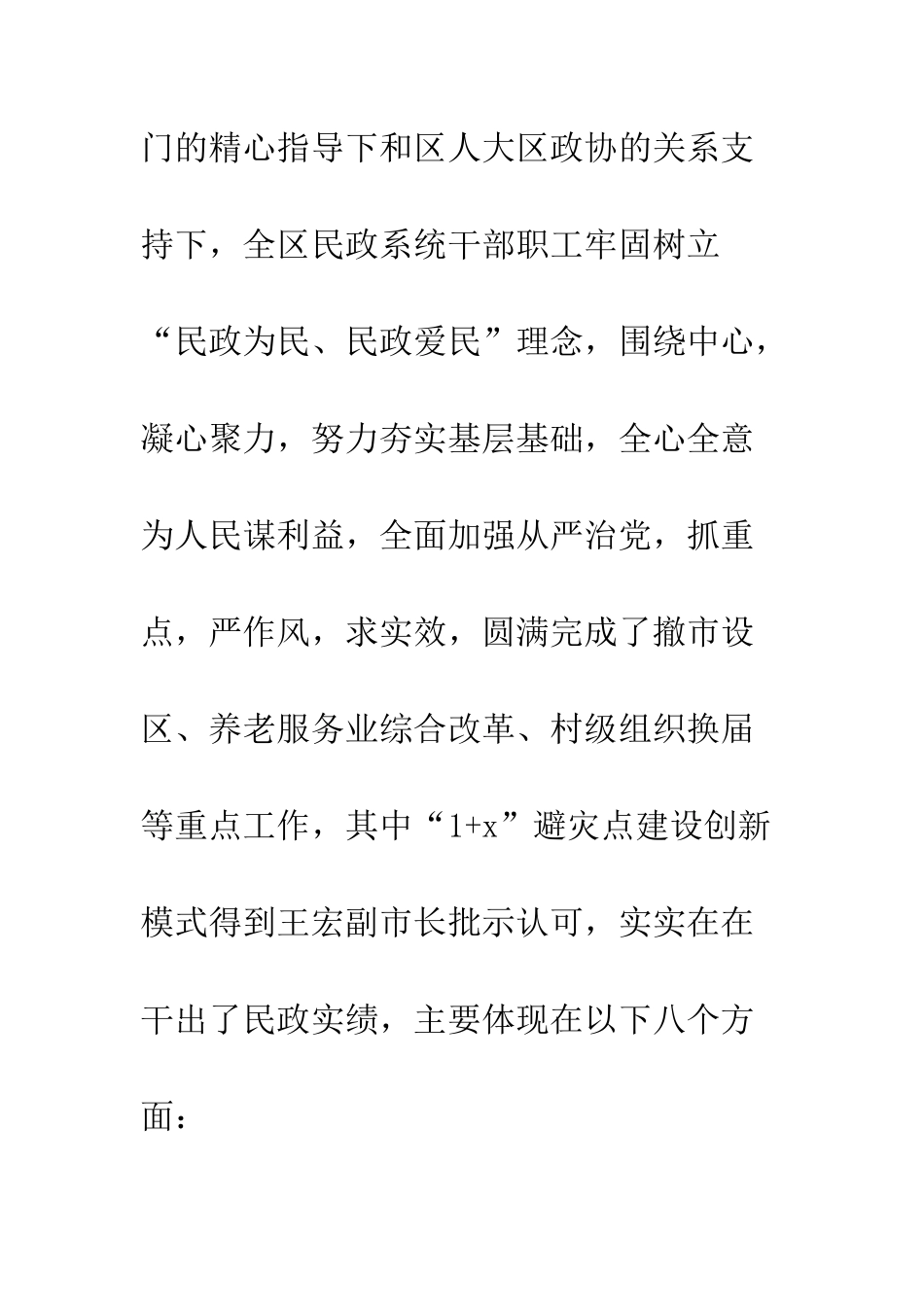 门的精心指导下和区人大区政协的关系支持下，全区民政系统干部职工牢固树立“民政为民、民政爱民”理念，围绕中心，凝心聚力，努力夯实基层基础，全心全意为人民谋利益，全面加强从严治党，抓重点，严作风，求实效，圆满完成了撤市设区、养老服务业综合改革、村级组织换届等重点工作，其中“1+x”避灾点建设创新模式得到王宏副市长批示认可，实实在在干出了民政实绩，主要体现在以下八个方面：